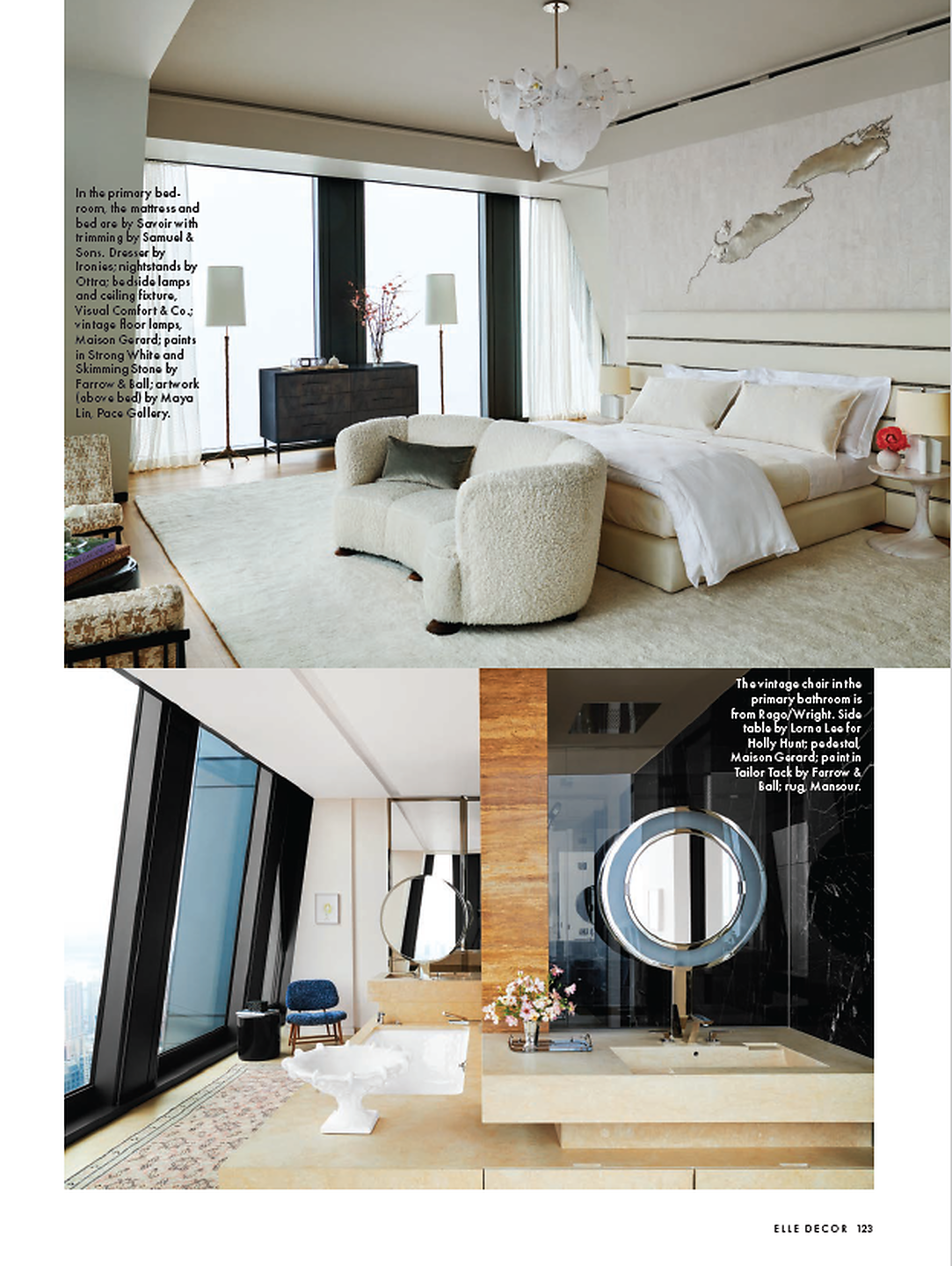 In the primary bedroom, the mattress and bed are by Savoir with trimming by Samuel & Sons. Dresser by Ironies; nightstands by Ottra; bedside lamps and ceiling fixture, Visual Comfort & Co.; vintage floor lamps, Maison Gerard; paints in Strong White and Skimming Stone by Farrow & Ball; artwork (above bed) by Maya Lin, Pace Gallery.

The vintage chair in the primary bathroom is from Rago/Wright. Side table by Lorna Lee for Holly Hunt; pedestal, Maison Gerard; paint in Tailor Tack by Farrow & Ball; rug, Mansour.

ELLE DECOR 123